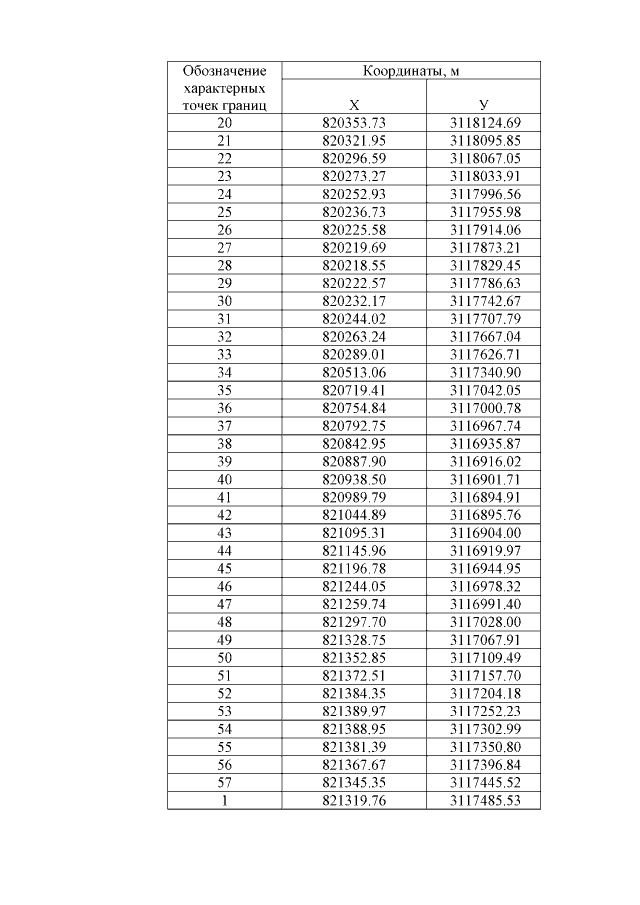 | Обозначение характерных точек границ | Координаты, м | |
|---|---|---|
| | Х | У |
| 20 | 820353.73 | 3118124.69 |
| 21 | 820321.95 | 3118095.85 |
| 22 | 820296.59 | 3118067.05 |
| 23 | 820273.27 | 3118033.91 |
| 24 | 820252.93 | 3117996.56 |
| 25 | 820236.73 | 3117955.98 |
| 26 | 820225.58 | 3117914.06 |
| 27 | 820219.69 | 3117873.21 |
| 28 | 820218.55 | 3117829.45 |
| 29 | 820222.57 | 3117786.63 |
| 30 | 820232.17 | 3117742.67 |
| 31 | 820244.02 | 3117707.79 |
| 32 | 820263.24 | 3117667.04 |
| 33 | 820289.01 | 3117626.71 |
| 34 | 820513.06 | 3117340.90 |
| 35 | 820719.41 | 3117042.05 |
| 36 | 820754.84 | 3117000.78 |
| 37 | 820792.75 | 3116967.74 |
| 38 | 820842.95 | 3116935.87 |
| 39 | 820887.90 | 3116916.02 |
| 40 | 820938.50 | 3116901.71 |
| 41 | 820989.79 | 3116894.91 |
| 42 | 821044.89 | 3116895.76 |
| 43 | 821095.31 | 3116904.00 |
| 44 | 821145.96 | 3116919.97 |
| 45 | 821196.78 | 3116944.95 |
| 46 | 821244.05 | 3116978.32 |
| 47 | 821259.74 | 3116991.40 |
| 48 | 821297.70 | 3117028.00 |
| 49 | 821328.75 | 3117067.91 |
| 50 | 821352.85 | 3117109.49 |
| 51 | 821372.51 | 3117157.70 |
| 52 | 821384.35 | 3117204.18 |
| 53 | 821389.97 | 3117252.23 |
| 54 | 821388.95 | 3117302.99 |
| 55 | 821381.39 | 3117350.80 |
| 56 | 821367.67 | 3117396.84 |
| 57 | 821345.35 | 3117445.52 |
| 1 | 821319.76 | 3117485.53 |